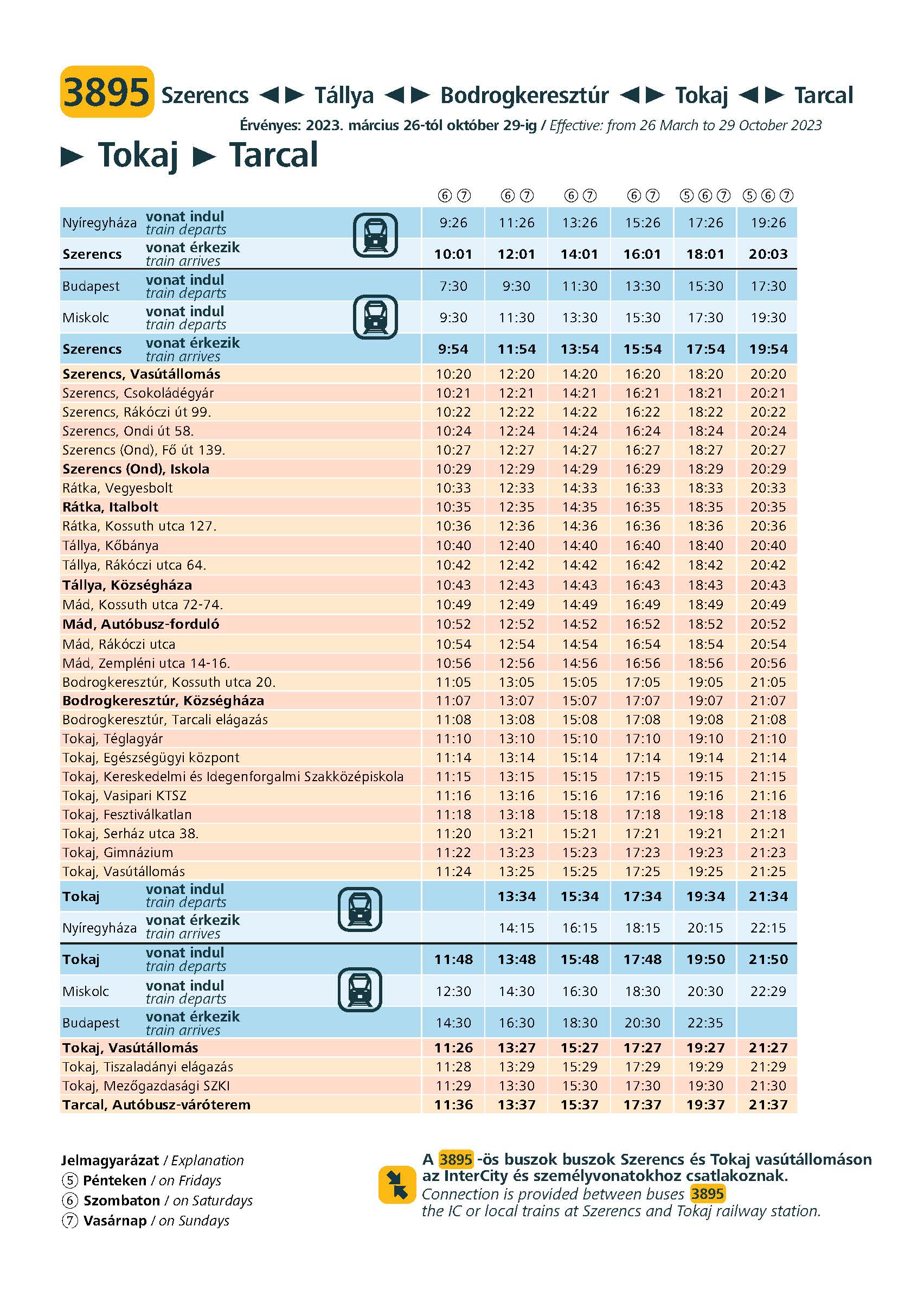 3895 Szerencs ◄► Tállya ◄► Bodrogkeresztúr ◄► Tokaj ◄► Tarcal

Érvényes: 2023. március 26-tól október 29-ig / Effective: from 26 March to 29 October 2023

► Tokaj ► Tarcal

| | | ⑥ ⑦ | ⑥ ⑦ | ⑥ ⑦ | ⑥ ⑦ | ⑤ ⑥ ⑦ | ⑤ ⑥ ⑦ |
|---|---|---|---|---|---|---|---|
| Nyíregyháza | vonat indul train departs | 9:26 | 11:26 | 13:26 | 15:26 | 17:26 | 19:26 |
| Szerencs | vonat érkezik train arrives | 10:01 | 12:01 | 14:01 | 16:01 | 18:01 | 20:03 |
| Budapest | vonat indul train departs | 7:30 | 9:30 | 11:30 | 13:30 | 15:30 | 17:30 |
| Miskolc | vonat indul train departs | 9:30 | 11:30 | 13:30 | 15:30 | 17:30 | 19:30 |
| Szerencs | vonat érkezik train arrives | 9:54 | 11:54 | 13:54 | 15:54 | 17:54 | 19:54 |
| Szerencs, Vasútállomás | | 10:20 | 12:20 | 14:20 | 16:20 | 18:20 | 20:20 |
| Szerencs, Csokoládégyár | | 10:21 | 12:21 | 14:21 | 16:21 | 18:21 | 20:21 |
| Szerencs, Rákóczi út 99. | | 10:22 | 12:22 | 14:22 | 16:22 | 18:22 | 20:22 |
| Szerencs, Ondi út 58. | | 10:24 | 12:24 | 14:24 | 16:24 | 18:24 | 20:24 |
| Szerencs (Ond), Fő út 139. | | 10:27 | 12:27 | 14:27 | 16:27 | 18:27 | 20:27 |
| Szerencs (Ond), Iskola | | 10:29 | 12:29 | 14:29 | 16:29 | 18:29 | 20:29 |
| Rátka, Vegyesbolt | | 10:33 | 12:33 | 14:33 | 16:33 | 18:33 | 20:33 |
| Rátka, Italbolt | | 10:35 | 12:35 | 14:35 | 16:35 | 18:35 | 20:35 |
| Rátka, Kossuth utca 127. | | 10:36 | 12:36 | 14:36 | 16:36 | 18:36 | 20:36 |
| Tállya, Kőbánya | | 10:40 | 12:40 | 14:40 | 16:40 | 18:40 | 20:40 |
| Tállya, Rákóczi utca 64. | | 10:42 | 12:42 | 14:42 | 16:42 | 18:42 | 20:42 |
| Tállya, Községháza | | 10:43 | 12:43 | 14:43 | 16:43 | 18:43 | 20:43 |
| Mád, Kossuth utca 72-74. | | 10:49 | 12:49 | 14:49 | 16:49 | 18:49 | 20:49 |
| Mád, Autóbusz-forduló | | 10:52 | 12:52 | 14:52 | 16:52 | 18:52 | 20:52 |
| Mád, Rákóczi utca | | 10:54 | 12:54 | 14:54 | 16:54 | 18:54 | 20:54 |
| Mád, Zempléni utca 14-16. | | 10:56 | 12:56 | 14:56 | 16:56 | 18:56 | 20:56 |
| Bodrogkeresztúr, Kossuth utca 20. | | 11:05 | 13:05 | 15:05 | 17:05 | 19:05 | 21:05 |
| Bodrogkeresztúr, Községháza | | 11:07 | 13:07 | 15:07 | 17:07 | 19:07 | 21:07 |
| Bodrogkeresztúr, Tarcali elágazás | | 11:08 | 13:08 | 15:08 | 17:08 | 19:08 | 21:08 |
| Tokaj, Téglagyár | | 11:10 | 13:10 | 15:10 | 17:10 | 19:10 | 21:10 |
| Tokaj, Egészségügyi központ | | 11:14 | 13:14 | 15:14 | 17:14 | 19:14 | 21:14 |
| Tokaj, Kereskedelmi és Idegenforgalmi Szakközépiskola | | 11:15 | 13:15 | 15:15 | 17:15 | 19:15 | 21:15 |
| Tokaj, Vasipari KTSZ | | 11:16 | 13:16 | 15:16 | 17:16 | 19:16 | 21:16 |
| Tokaj, Fesztiválkatlan | | 11:18 | 13:18 | 15:18 | 17:18 | 19:18 | 21:18 |
| Tokaj, Serház utca 38. | | 11:20 | 13:21 | 15:21 | 17:21 | 19:21 | 21:21 |
| Tokaj, Gimnázium | | 11:22 | 13:23 | 15:23 | 17:23 | 19:23 | 21:23 |
| Tokaj, Vasútállomás | | 11:24 | 13:25 | 15:25 | 17:25 | 19:25 | 21:25 |
| Tokaj | vonat indul train departs | | 13:34 | 15:34 | 17:34 | 19:34 | 21:34 |
| Nyíregyháza | vonat érkezik train arrives | | 14:15 | 16:15 | 18:15 | 20:15 | 22:15 |
| Tokaj | vonat indul train departs | 11:48 | 13:48 | 15:48 | 17:48 | 19:50 | 21:50 |
| Miskolc | vonat indul train departs | 12:30 | 14:30 | 16:30 | 18:30 | 20:30 | 22:29 |
| Budapest | vonat érkezik train arrives | 14:30 | 16:30 | 18:30 | 20:30 | 22:35 | |
| Tokaj, Vasútállomás | | 11:26 | 13:27 | 15:27 | 17:27 | 19:27 | 21:27 |
| Tokaj, Tiszaladányi elágazás | | 11:28 | 13:29 | 15:29 | 17:29 | 19:29 | 21:29 |
| Tokaj, Mezőgazdasági SZKI | | 11:29 | 13:30 | 15:30 | 17:30 | 19:30 | 21:30 |
| Tarcal, Autóbusz-váróterem | | 11:36 | 13:37 | 15:37 | 17:37 | 19:37 | 21:37 |

Jelmagyarázat / Explanation
⑤ Pénteken / on Fridays
⑥ Szombaton / on Saturdays
⑦ Vasárnap / on Sundays

A 3895 -ös buszok buszok Szerencs és Tokaj vasútállomáson az InterCity és személyvonatokhoz csatlakoznak.
Connection is provided between buses 3895 the IC or local trains at Szerencs and Tokaj railway station.